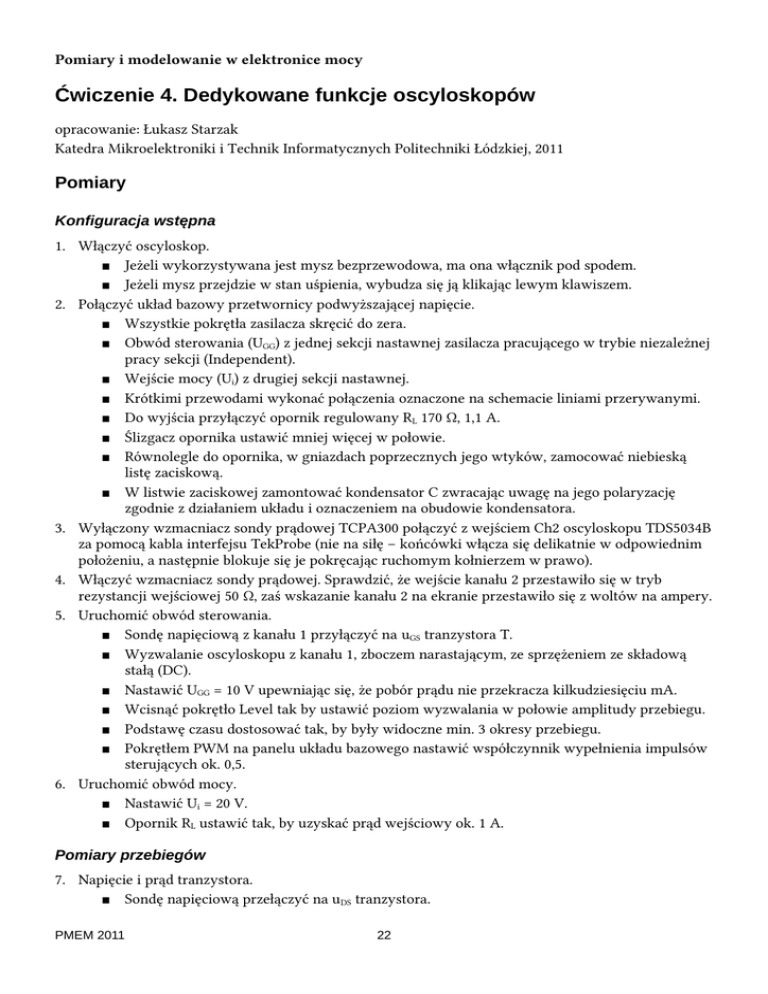 Pomiary i modelowanie w elektronice mocy

Ćwiczenie 4. Dedykowane funkcje oscyloskopów

opracowanie: Łukasz Starzak
Katedra Mikroelektroniki i Technik Informatycznych Politechniki Łódzkiej, 2011

Pomiary

Konfiguracja wstępna

1. Włączyć oscyloskop.
■ Jeżeli wykorzystywana jest mysz bezprzewodowa, ma ona włącznik pod spodem.
■ Jeżeli mysz przejdzie w stan uśpienia, wybudza się ją klikając lewym klawiszem.
2. Połączyć układ bazowy przetwornicy podwyższającej napięcie.
■ Wszystkie pokrętła zasilacza skręcić do zera.
■ Obwód sterowania ($U_{GG}$) z jednej sekcji nastawnej zasilacza pracującego w trybie niezależnej pracy sekcji (Independent).
■ Wejście mocy ($U_i$) z drugiej sekcji nastawnej.
■ Krótkimi przewodami wykonać połączenia oznaczone na schemacie liniami przerywanymi.
■ Do wyjścia przyłączyć opornik regulowany $R_L$ 170 Ω, 1,1 A.
■ Ślizgacz opornika ustawić mniej więcej w połowie.
■ Równolegle do opornika, w gniazdach poprzecznych jego wtyków, zamocować niebieską listę zaciskową.
■ W listwie zaciskowej zamontować kondensator C zwracając uwagę na jego polaryzację zgodnie z działaniem układu i oznaczeniem na obudowie kondensatora.
3. Wyłączony wzmacniacz sondy prądowej TCPA300 połączyć z wejściem Ch2 oscyloskopu TDS5034B za pomocą kabla interfejsu TekProbe (nie na siłę – końcówki włącza się delikatnie w odpowiednim położeniu, a następnie blokuje się je pokręcając ruchomym kołnierzem w prawo).
4. Włączyć wzmacniacz sondy prądowej. Sprawdzić, że wejście kanału 2 przestawiło się w tryb rezystancji wejściowej 50 Ω, zaś wskazanie kanału 2 na ekranie przestawiło się z woltów na ampery.
5. Uruchomić obwód sterowania.
■ Sondę napięciową z kanału 1 przyłączyć na $u_{GS}$ tranzystora T.
■ Wyzwalanie oscyloskopu z kanału 1, zboczem narastającym, ze sprzężeniem ze składową stałą (DC).
■ Nastawić $U_{GG}$ = 10 V upewniając się, że pobór prądu nie przekracza kilkudziesięciu mA.
■ Wcisnąć pokrętło Level tak by ustawić poziom wyzwalania w połowie amplitudy przebiegu.
■ Podstawę czasu dostosować tak, by były widoczne min. 3 okresy przebiegu.
■ Pokrętłem PWM na panelu układu bazowego nastawić współczynnik wypełnienia impulsów sterujących ok. 0,5.
6. Uruchomić obwód mocy.
■ Nastawić $U_i$ = 20 V.
■ Opornik $R_L$ ustawić tak, by uzyskać prąd wejściowy ok. 1 A.

Pomiary przebiegów

7. Napięcie i prąd tranzystora.
■ Sondę napięciową przełączyć na $u_{DS}$ tranzystora.

PMEM 2011 22